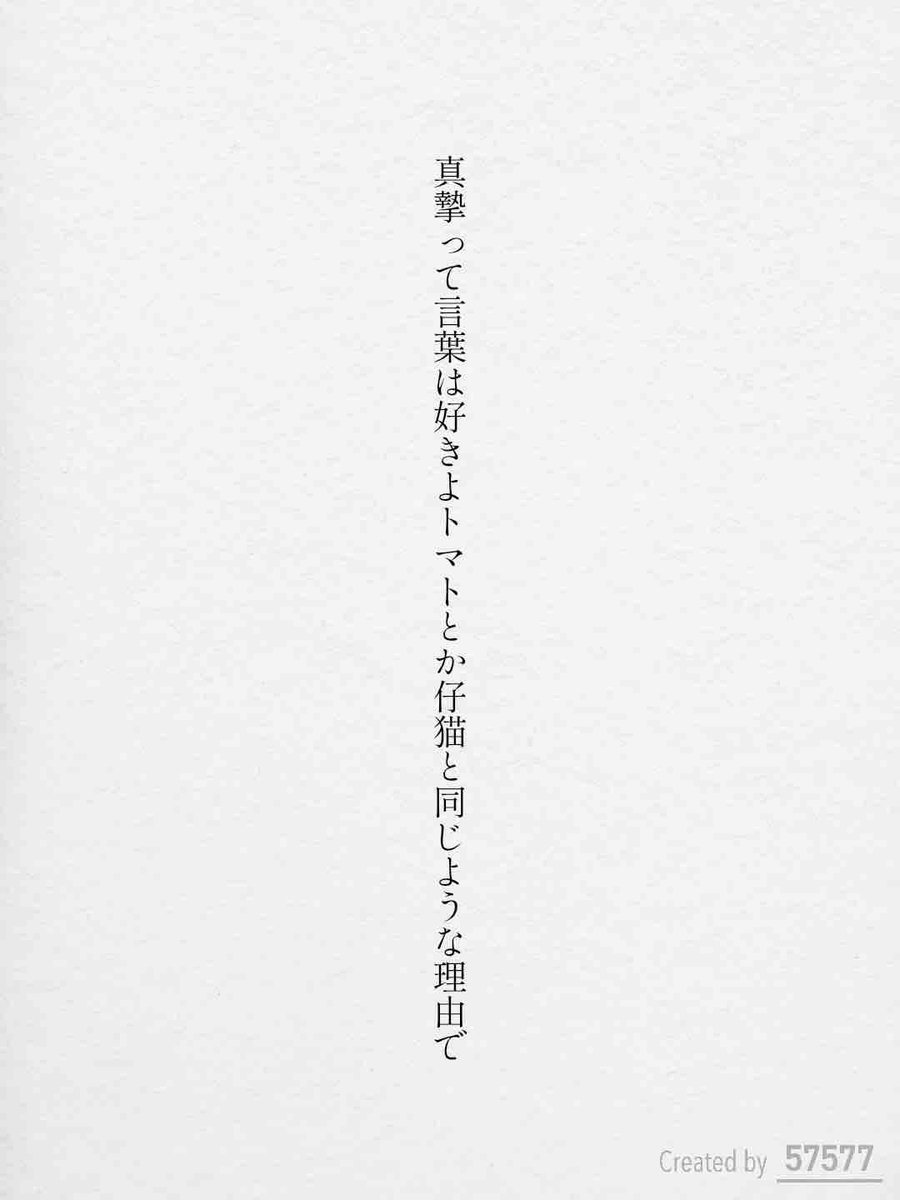 真摯って言葉は好きよトマトとか仔猫と同じような理由で

Created by 57577